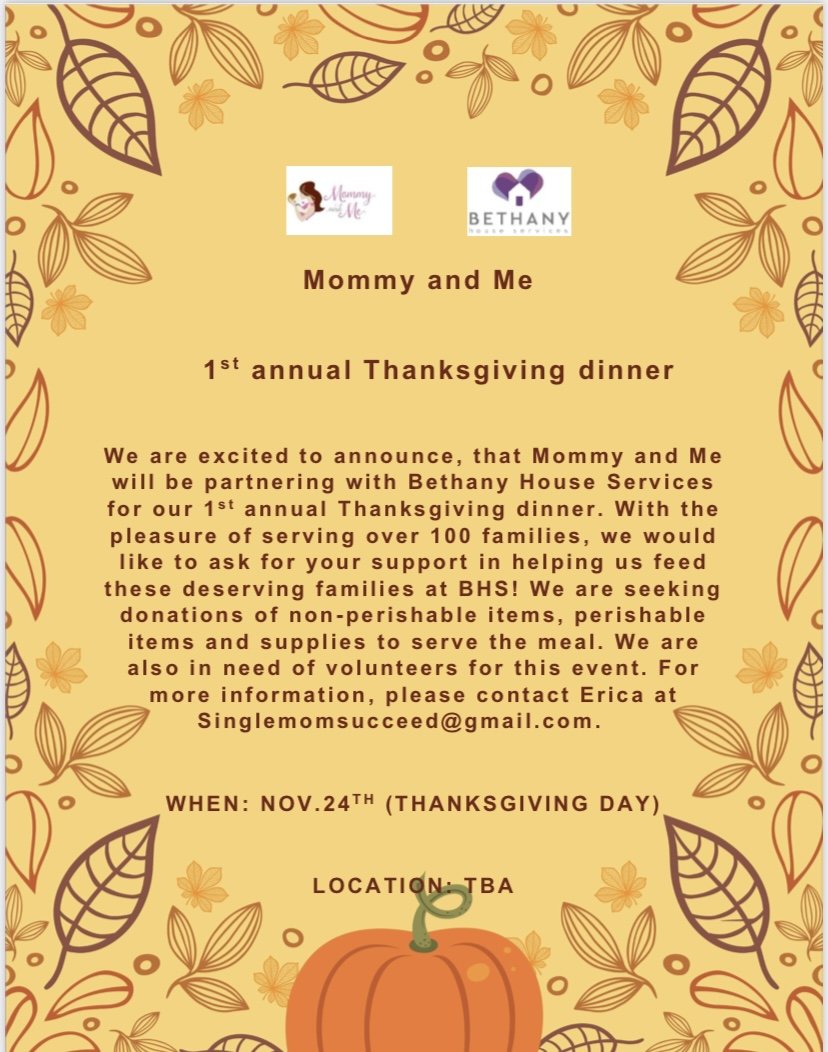 Mommy and Me

BETHANY
house services

Mommy and Me

1$^{st}$ annual Thanksgiving dinner

We are excited to announce, that Mommy and Me will be partnering with Bethany House Services for our 1$^{st}$ annual Thanksgiving dinner. With the pleasure of serving over 100 families, we would like to ask for your support in helping us feed these deserving families at BHS! We are seeking donations of non-perishable items, perishable items and supplies to serve the meal. We are also in need of volunteers for this event. For more information, please contact Erica at Singlemomsucceed@gmail.com.

WHEN: NOV.24$^{TH}$ (THANKSGIVING DAY)

LOCATION: TBA